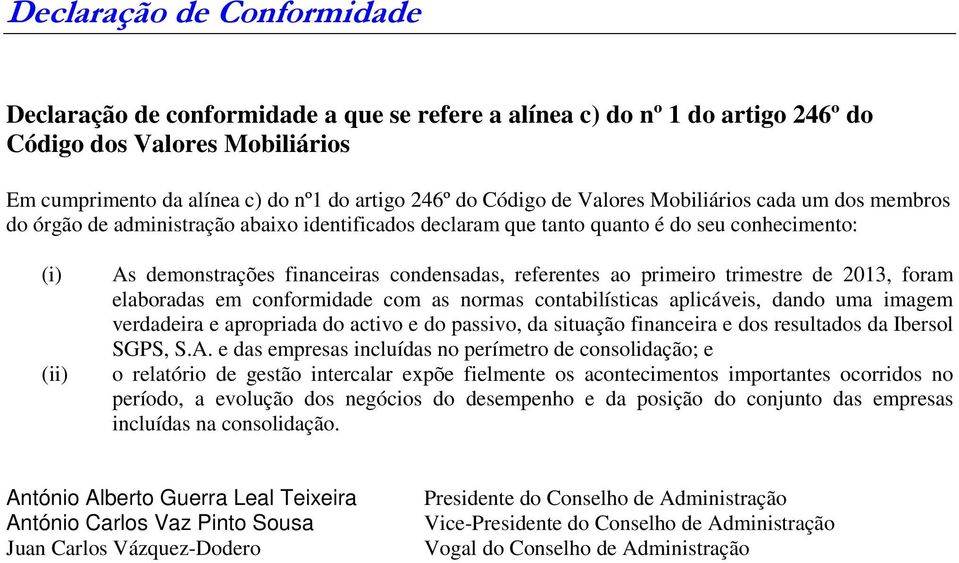 Declaração de Conformidade

Declaração de conformidade a que se refere a alínea c) do nº 1 do artigo 246º do Código dos Valores Mobiliários

Em cumprimento da alínea c) do nº1 do artigo 246º do Código de Valores Mobiliários cada um dos membros do órgão de administração abaixo identificados declaram que tanto quanto é do seu conhecimento:

(i) As demonstrações financeiras condensadas, referentes ao primeiro trimestre de 2013, foram elaboradas em conformidade com as normas contabilísticas aplicáveis, dando uma imagem verdadeira e apropriada do activo e do passivo, da situação financeira e dos resultados da Ibersol SGPS, S.A. e das empresas incluídas no perímetro de consolidação; e

(ii) o relatório de gestão intercalar expõe fielmente os acontecimentos importantes ocorridos no período, a evolução dos negócios do desempenho e da posição do conjunto das empresas incluídas na consolidação.

António Alberto Guerra Leal Teixeira
António Carlos Vaz Pinto Sousa
Juan Carlos Vázquez-Dodero

Presidente do Conselho de Administração
Vice-Presidente do Conselho de Administração
Vogal do Conselho de Administração